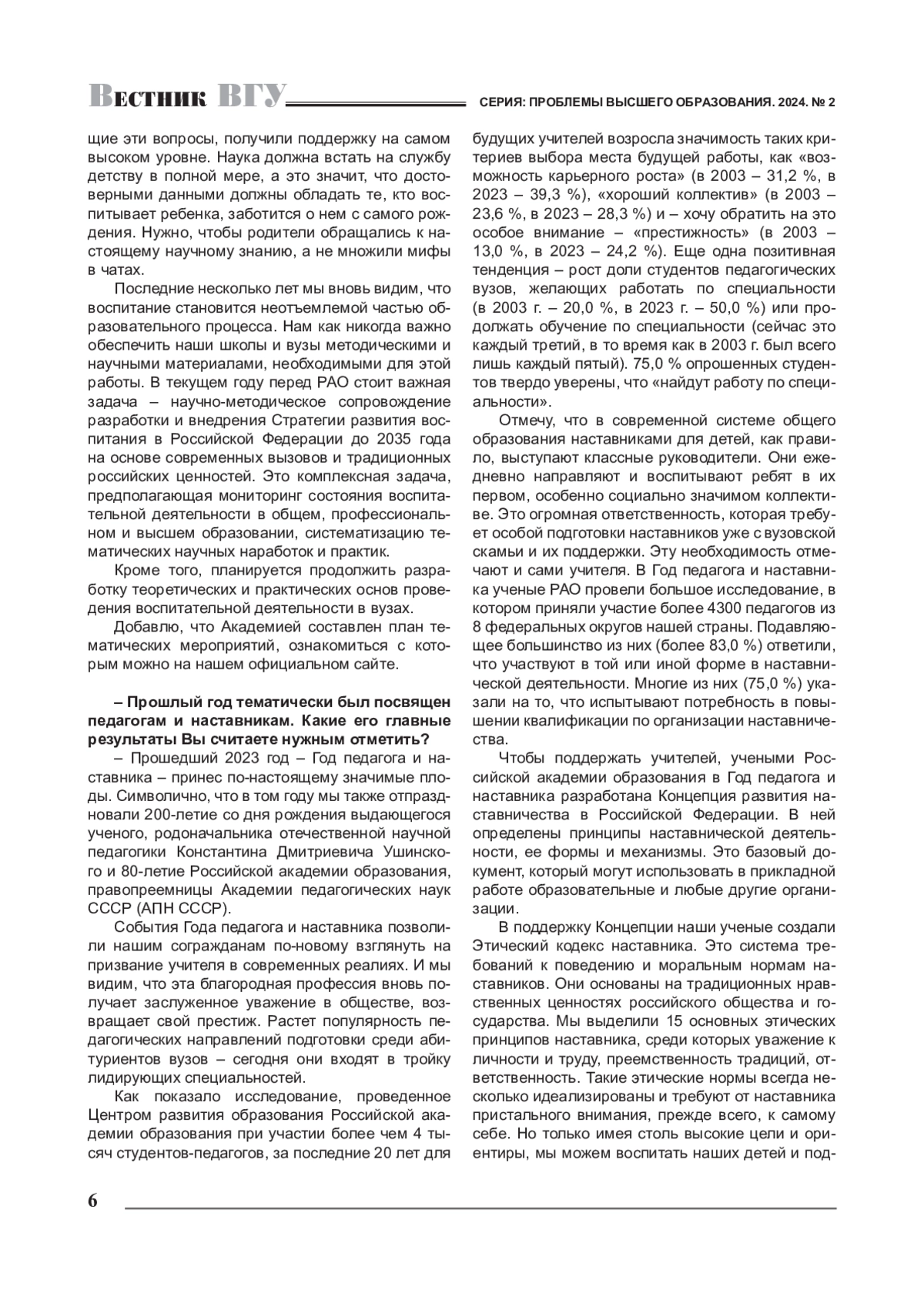 Вестник ВГУ

СЕРИЯ: ПРОБЛЕМЫ ВЫСШЕГО ОБРАЗОВАНИЯ. 2024. № 2

щие эти вопросы, получили поддержку на самом высоком уровне. Наука должна встать на службу детству в полной мере, а это значит, что достоверными данными должны обладать те, кто воспитывает ребенка, заботится о нем с самого рождения. Нужно, чтобы родители обращались к настоящему научному знанию, а не множили мифы в чатах.

Последние несколько лет мы вновь видим, что воспитание становится неотъемлемой частью образовательного процесса. Нам как никогда важно обеспечить наши школы и вузы методическими и научными материалами, необходимыми для этой работы. В текущем году перед РАО стоит важная задача – научно-методическое сопровождение разработки и внедрения Стратегии развития воспитания в Российской Федерации до 2035 года на основе современных вызовов и традиционных российских ценностей. Это комплексная задача, предполагающая мониторинг состояния воспитательной деятельности в общем, профессиональном и высшем образовании, систематизацию тематических научных наработок и практик.

Кроме того, планируется продолжить разработку теоретических и практических основ проведения воспитательной деятельности в вузах.

Добавлю, что Академией составлен план тематических мероприятий, ознакомиться с которым можно на нашем официальном сайте.

– Прошлый год тематически был посвящен педагогам и наставникам. Какие его главные результаты Вы считаете нужным отметить?

– Прошедший 2023 год – Год педагога и наставника – принес по-настоящему значимые плоды. Символично, что в том году мы также отпраздновали 200-летие со дня рождения выдающегося ученого, родоначальника отечественной научной педагогики Константина Дмитриевича Ушинского и 80-летие Российской академии образования, правопреемницы Академии педагогических наук СССР (АПН СССР).

События Года педагога и наставника позволили нашим согражданам по-новому взглянуть на призвание учителя в современных реалиях. И мы видим, что эта благородная профессия вновь получает заслуженное уважение в обществе, возвращает свой престиж. Растет популярность педагогических направлений подготовки среди абитуриентов вузов – сегодня они входят в тройку лидирующих специальностей.

Как показало исследование, проведенное Центром развития образования Российской академии образования при участии более чем 4 тысяч студентов-педагогов, за последние 20 лет для будущих учителей возросла значимость таких критериев выбора места будущей работы, как «возможность карьерного роста» (в 2003 – 31,2 %, в 2023 – 39,3 %), «хороший коллектив» (в 2003 – 23,6 %, в 2023 – 28,3 %) и – хочу обратить на это особое внимание – «престижность» (в 2003 – 13,0 %, в 2023 – 24,2 %). Еще одна позитивная тенденция – рост доли студентов педагогических вузов, желающих работать по специальности (в 2003 г. – 20,0 %, в 2023 г. – 50,0 %) или продолжать обучение по специальности (сейчас это каждый третий, в то время как в 2003 г. был всего лишь каждый пятый). 75,0 % опрошенных студентов твердо уверены, что «найдут работу по специальности».

Отмечу, что в современной системе общего образования наставниками для детей, как правило, выступают классные руководители. Они ежедневно направляют и воспитывают ребят в их первом, особенно социально значимом коллективе. Это огромная ответственность, которая требует особой подготовки наставников уже с вузовской скамьи и их поддержки. Эту необходимость отмечают и сами учителя. В Год педагога и наставника ученые РАО провели большое исследование, в котором приняли участие более 4300 педагогов из 8 федеральных округов нашей страны. Подавляющее большинство из них (более 83,0 %) ответили, что участвуют в той или иной форме в наставнической деятельности. Многие из них (75,0 %) указали на то, что испытывают потребность в повышении квалификации по организации наставничества.

Чтобы поддержать учителей, учеными Российской академии образования в Год педагога и наставника разработана Концепция развития наставничества в Российской Федерации. В ней определены принципы наставнической деятельности, ее формы и механизмы. Это базовый документ, который могут использовать в прикладной работе образовательные и любые другие организации.

В поддержку Концепции наши ученые создали Этический кодекс наставника. Это система требований к поведению и моральным нормам наставников. Они основаны на традиционных нравственных ценностях российского общества и государства. Мы выделили 15 основных этических принципов наставника, среди которых уважение к личности и труду, преемственность традиций, ответственность. Такие этические нормы всегда несколько идеализированы и требуют от наставника пристального внимания, прежде всего, к самому себе. Но только имея столь высокие цели и ориентиры, мы можем воспитать наших детей и под-

6